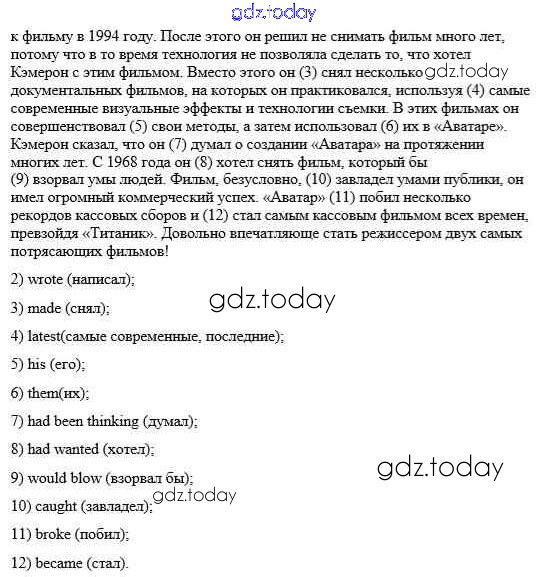 gdz.today

к фильму в 1994 году. После этого он решил не снимать фильм много лет, потому что в то время технология не позволяла сделать то, что хотел Кэмерон с этим фильмом. Вместо этого он (3) снял несколько gdz.today документальных фильмов, на которых он практиковался, используя (4) самые современные визуальные эффекты и технологии съемки. В этих фильмах он совершенствовал (5) свои методы, а затем использовал (6) их в «Аватаре». Кэмерон сказал, что он (7) думал о создании «Аватара» на протяжении многих лет. С 1968 года он (8) хотел снять фильм, который бы (9) взорвал умы людей. Фильм, безусловно, (10) завладел умами публики, он имел огромный коммерческий успех. «Аватар» (11) побил несколько рекордов кассовых сборов и (12) стал самым кассовым фильмом всех времен, превзойдя «Титаник». Довольно впечатляюще стать режиссером двух самых потрясающих фильмов!

2) wrote (написал);

gdz.today

3) made (снял);

4) latest(самые современные, последние);

5) his (его);

6) them(их);

7) had been thinking (думал);

8) had wanted (хотел);

gdz.today

9) would blow (взорвал бы);

gdz.today

10) caught (завладел);

11) broke (побил);

12) became (стал).